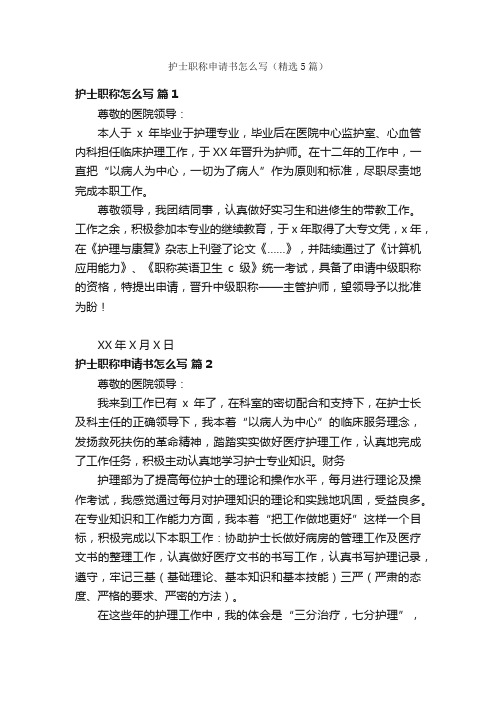 护士职称申请书怎么写（精选5篇）

护士职称怎么写 篇1

尊敬的医院领导：

本人于 x 年毕业于护理专业，毕业后在医院中心监护室、心血管内科担任临床护理工作，于XX年晋升为护师。在十二年的工作中，一直把“以病人为中心，一切为了病人”作为原则和标准，尽职尽责地完成本职工作。

尊敬领导，我团结同事，认真做好实习生和进修生的带教工作。工作之余，积极参加本专业的继续教育，于x年取得了大专文凭，x年，在《护理与康复》杂志上刊登了论文《……》，并陆续通过了《计算机应用能力》、《职称英语卫生 c 级》统一考试，具备了申请中级职称的资格，特提出申请，晋升中级职称——主管护师，望领导予以批准为盼！

XX年X月X日

护士职称申请书怎么写 篇2

尊敬的医院领导：

我来到工作已有 x 年了，在科室的密切配合和支持下，在护士长及科主任的正确领导下，我本着“以病人为中心”的临床服务理念，发扬救死扶伤的革命精神，踏踏实实做好医疗护理工作，认真地完成了工作任务，积极主动认真地学习护士专业知识。财务

护理部为了提高每位护士的理论和操作水平，每月进行理论及操作考试，我感觉通过每月对护理知识的理论和实践地巩固，受益良多。在专业知识和工作能力方面，我本着“把工作做地更好”这样一个目标，积极完成以下本职工作：协助护士长做好病房的管理工作及医疗文书的整理工作，认真做好医疗文书的书写工作，认真书写护理记录，遵守，牢记三基（基础理论、基本知识和基本技能）三严（严肃的态度、严格的要求、严密的方法）。

在这些年的护理工作中，我的体会是“三分治疗，七分护理”，